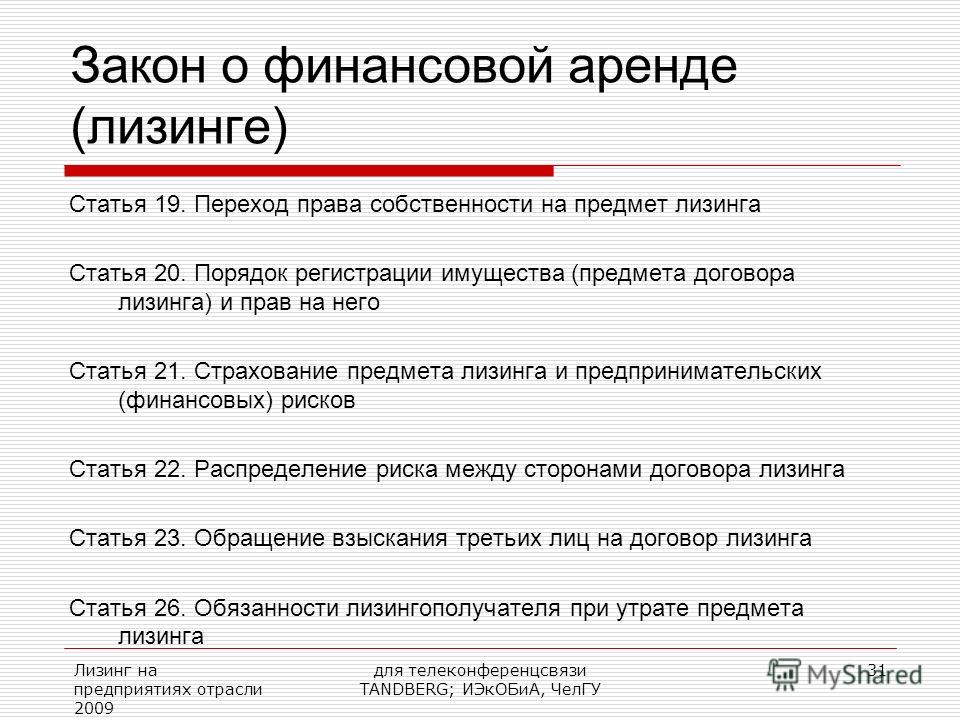 Закон о финансовой аренде (лизинге)

Статья 19. Переход права собственности на предмет лизинга

Статья 20. Порядок регистрации имущества (предмета договора лизинга) и прав на него

Статья 21. Страхование предмета лизинга и предпринимательских (финансовых) рисков

Статья 22. Распределение риска между сторонами договора лизинга

Статья 23. Обращение взыскания третьих лиц на договор лизинга

Статья 26. Обязанности лизингополучателя при утрате предмета лизинга

Лизинг на предприятиях отрасли 2009

для телеконференцсвязи TANDBERG; ИЭкОБиА, ЧелГУ

31

MyShared